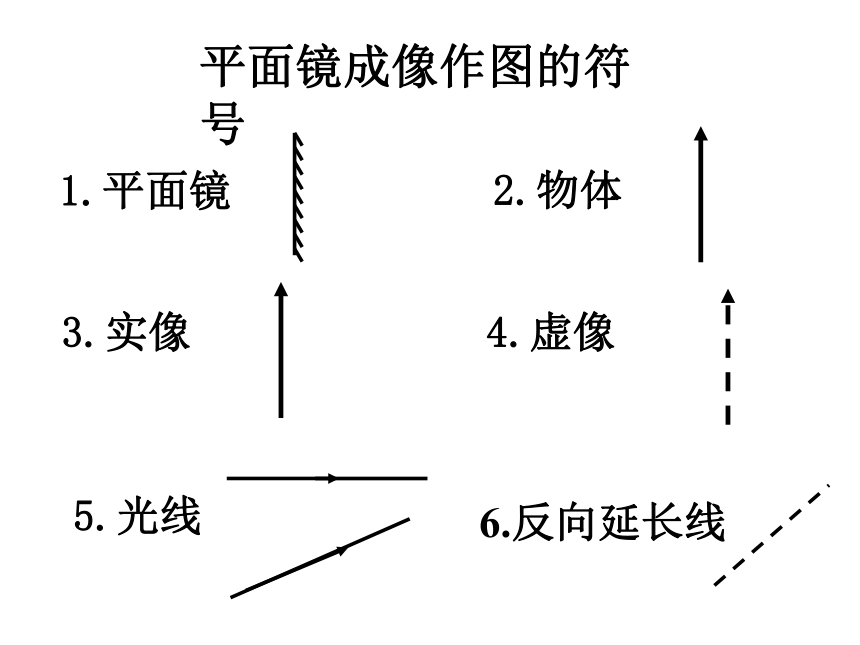 平面镜成像作图的符号

1. 平面镜

2. 物体

3. 实像

4. 虚像

5. 光线

6.反向延长线